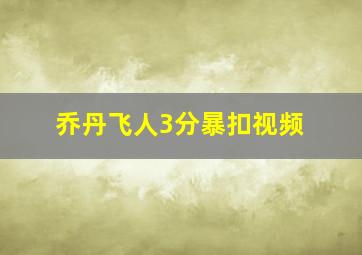 乔丹飞人3分暴扣视频